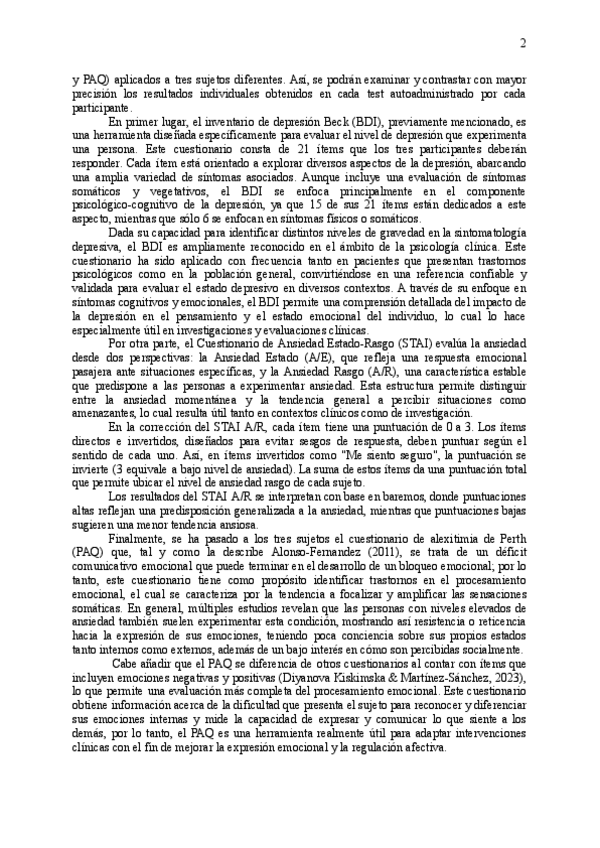 2

y PAQ) aplicados a tres sujetos diferentes. Así, se podrán examinar y contrastar con mayor precisión los resultados individuales obtenidos en cada test autoadministrado por cada participante.

En primer lugar, el inventario de depresión Beck (BDI), previamente mencionado, es una herramienta diseñada específicamente para evaluar el nivel de depresión que experimenta una persona. Este cuestionario consta de 21 ítems que los tres participantes deberán responder. Cada ítem está orientado a explorar diversos aspectos de la depresión, abarcando una amplia variedad de síntomas asociados. Aunque incluye una evaluación de síntomas somáticos y vegetativos, el BDI se enfoca principalmente en el componente psicológico-cognitivo de la depresión, ya que 15 de sus 21 ítems están dedicados a este aspecto, mientras que sólo 6 se enfocan en síntomas físicos o somáticos.

Dada su capacidad para identificar distintos niveles de gravedad en la sintomatología depresiva, el BDI es ampliamente reconocido en el ámbito de la psicología clínica. Este cuestionario ha sido aplicado con frecuencia tanto en pacientes que presentan trastornos psicológicos como en la población general, convirtiéndose en una referencia confiable y validada para evaluar el estado depresivo en diversos contextos. A través de su enfoque en síntomas cognitivos y emocionales, el BDI permite una comprensión detallada del impacto de la depresión en el pensamiento y el estado emocional del individuo, lo cual lo hace especialmente útil en investigaciones y evaluaciones clínicas.

Por otra parte, el Cuestionario de Ansiedad Estado-Rasgo (STAI) evalúa la ansiedad desde dos perspectivas: la Ansiedad Estado (A/E), que refleja una respuesta emocional pasajera ante situaciones específicas, y la Ansiedad Rasgo (A/R), una característica estable que predispone a las personas a experimentar ansiedad. Esta estructura permite distinguir entre la ansiedad momentánea y la tendencia general a percibir situaciones como amenazantes, lo cual resulta útil tanto en contextos clínicos como de investigación.

En la corrección del STAI A/R, cada ítem tiene una puntuación de 0 a 3. Los ítems directos e invertidos, diseñados para evitar sesgos de respuesta, deben puntuar según el sentido de cada uno. Así, en ítems invertidos como "Me siento seguro", la puntuación se invierte (3 equivale a bajo nivel de ansiedad). La suma de estos ítems da una puntuación total que permite ubicar el nivel de ansiedad rasgo de cada sujeto.

Los resultados del STAI A/R se interpretan con base en baremos, donde puntuaciones altas reflejan una predisposición generalizada a la ansiedad, mientras que puntuaciones bajas sugieren una menor tendencia ansiosa.

Finalmente, se ha pasado a los tres sujetos el cuestionario de alexitimia de Perth (PAQ) que, tal y como la describe Alonso-Fernandez (2011), se trata de un déficit comunicativo emocional que puede terminar en el desarrollo de un bloqueo emocional; por lo tanto, este cuestionario tiene como propósito identificar trastornos en el procesamiento emocional, el cual se caracteriza por la tendencia a focalizar y amplificar las sensaciones somáticas. En general, múltiples estudios revelan que las personas con niveles elevados de ansiedad también suelen experimentar esta condición, mostrando así resistencia o reticencia hacia la expresión de sus emociones, teniendo poca conciencia sobre sus propios estados tanto internos como externos, además de un bajo interés en cómo son percibidas socialmente.

Cabe añadir que el PAQ se diferencia de otros cuestionarios al contar con ítems que incluyen emociones negativas y positivas (Diyanova Kiskimska & Martínez-Sánchez, 2023), lo que permite una evaluación más completa del procesamiento emocional. Este cuestionario obtiene información acerca de la dificultad que presenta el sujeto para reconocer y diferenciar sus emociones internas y mide la capacidad de expresar y comunicar lo que siente a los demás, por lo tanto, el PAQ es una herramienta realmente útil para adaptar intervenciones clínicas con el fin de mejorar la expresión emocional y la regulación afectiva.